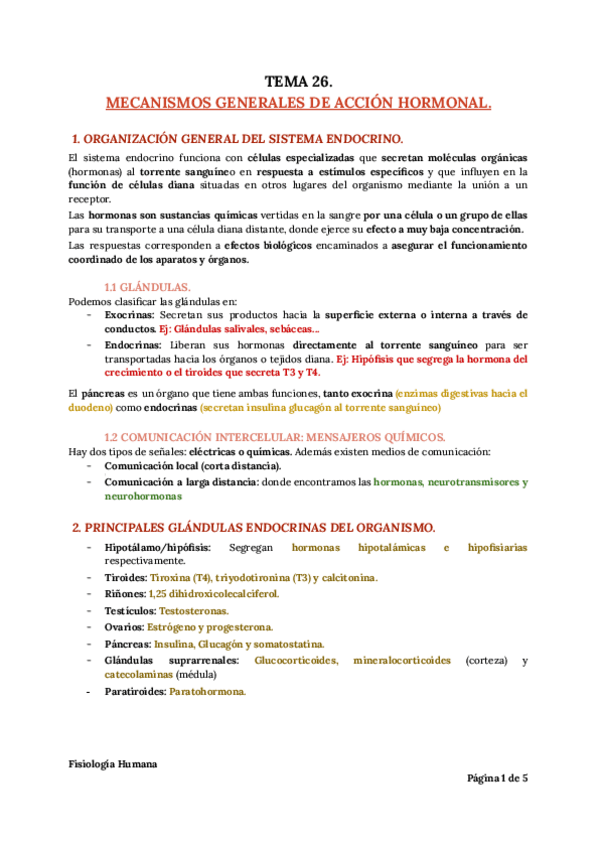 TEMA 26.
MECANISMOS GENERALES DE ACCIÓN HORMONAL.

1. ORGANIZACIÓN GENERAL DEL SISTEMA ENDOCRINO.

El sistema endocrino funciona con células especializadas que secretan moléculas orgánicas (hormonas) al torrente sanguíneo en respuesta a estímulos específicos y que influyen en la función de células diana situadas en otros lugares del organismo mediante la unión a un receptor.

Las hormonas son sustancias químicas vertidas en la sangre por una célula o un grupo de ellas para su transporte a una célula diana distante, donde ejerce su efecto a muy baja concentración.

Las respuestas corresponden a efectos biológicos encaminados a asegurar el funcionamiento coordinado de los aparatos y órganos.

1.1 GLÁNDULAS.

Podemos clasificar las glándulas en:
- Exocrinas: Secretan sus productos hacia la superficie externa o interna a través de conductos. Ej: Glándulas salivales, sebáceas...
- Endocrinas: Liberan sus hormonas directamente al torrente sanguíneo para ser transportadas hacia los órganos o tejidos diana. Ej: Hipófisis que segrega la hormona del crecimiento o el tiroides que secreta T3 y T4.

El páncreas es un órgano que tiene ambas funciones, tanto exocrina (enzimas digestivas hacia el duodeno) como endocrinas (secretan insulina glucagón al torrente sanguíneo)

1.2 COMUNICACIÓN INTERCELULAR: MENSAJEROS QUÍMICOS.

Hay dos tipos de señales: eléctricas o químicas. Además existen medios de comunicación:
- Comunicación local (corta distancia).
- Comunicación a larga distancia: donde encontramos las hormonas, neurotransmisores y neurohormonas

2. PRINCIPALES GLÁNDULAS ENDOCRINAS DEL ORGANISMO.

- Hipotálamo/hipófisis: Segregan hormonas hipotalámicas e hipofisiarias respectivamente.
- Tiroides: Tiroxina (T4), triyodotironina (T3) y calcitonina.
- Riñones: 1,25 dihidroxicolecalciferol.
- Testículos: Testosteronas.
- Ovarios: Estrógeno y progesterona.
- Páncreas: Insulina, Glucagón y somatostatina.
- Glándulas suprarrenales: Glucocorticoides, mineralocorticoides (corteza) y catecolaminas (médula)
- Paratiroides: Paratohormona.

Fisiología Humana

Página 1 de 5